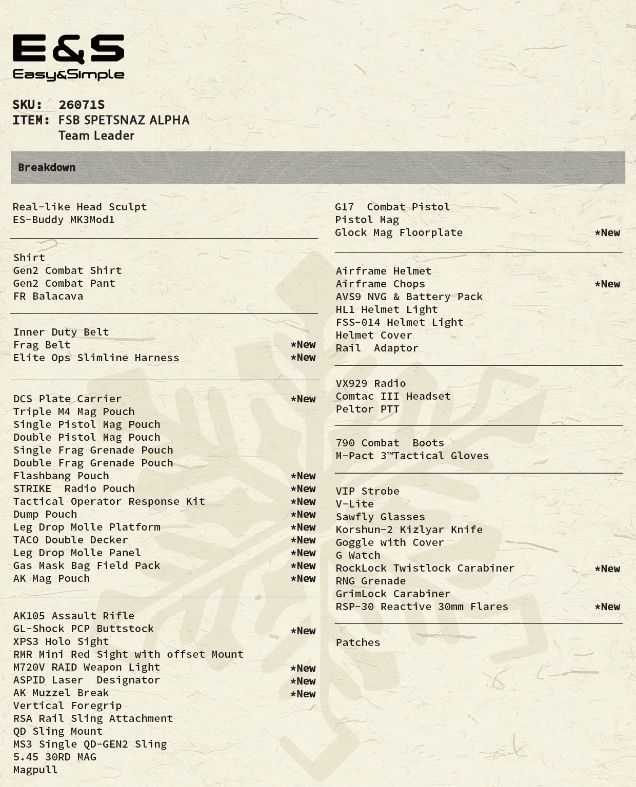 E&S
Easy&Simple

SKU: 26071S
ITEM: FSB SPETSNAZ ALPHA
Team Leader

Breakdown

Real-like Head Sculpt
ES-Buddy MK3Mod1

Shirt
Gen2 Combat Shirt
Gen2 Combat Pant
FR Balacava

Inner Duty Belt
Frag Belt *New
Elite Ops Slimline Harness *New

DCS Plate Carrier *New
Triple M4 Mag Pouch
Single Pistol Mag Pouch
Double Pistol Mag Pouch
Single Frag Grenade Pouch
Double Frag Grenade Pouch
Flashbang Pouch *New
STRIKE Radio Pouch *New
Tactical Operator Response Kit *New
Dump Pouch *New
Leg Drop Molle Platform *New
TACO Double Decker *New
Leg Drop Molle Panel *New
Gas Mask Bag Field Pack *New
AK Mag Pouch *New

AK105 Assault Rifle
GL-Shock PCP Buttstock *New
XPS3 Holo Sight
RMR Mini Red Sight with offset Mount
M720V RAID Weapon Light *New
ASPID Laser Designator *New
AK Muzzel Break *New
Vertical Foregrip
RSA Rail Sling Attachment
QD Sling Mount
MS3 Single QD-GEN2 Sling
5.45 30RD MAG
Magpull

G17 Combat Pistol
Pistol Mag
Glock Mag Floorplate *New

Airframe Helmet
Airframe Chops *New
AVS9 NVG & Battery Pack
HL1 Helmet Light
FSS-014 Helmet Light
Helmet Cover
Rail Adaptor

VX929 Radio
Comtac III Headset
Peltor PTT

790 Combat Boots
M-Pact 3™Tactical Gloves

VIP Strobe
V-Lite
Sawfly Glasses
Korshun-2 Kizlyar Knife
Goggle with Cover
G Watch
RockLock Twistlock Carabiner *New
RNG Grenade
GrimLock Carabiner
RSP-30 Reactive 30mm Flares *New

Patches